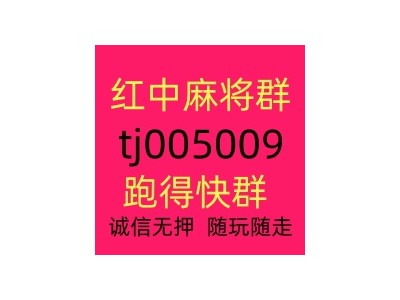 红中麻将群
tj005009
跑得快群
诚信无押 随玩随走